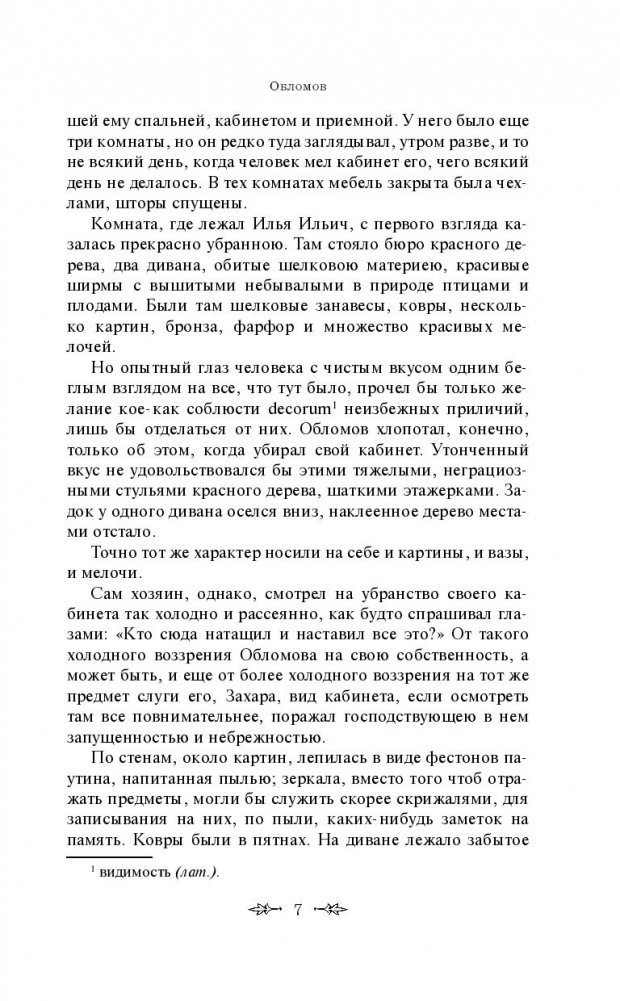 Обломов

шей ему спальней, кабинетом и приемной. У него было еще три комнаты, но он редко туда заглядывал, утром разве, и то не всякий день, когда человек мел кабинет его, чего всякий день не делалось. В тех комнатах мебель закрыта была чехлами, шторы спущены.

Комната, где лежал Илья Ильич, с первого взгляда казалась прекрасно убранною. Там стояло бюро красного дерева, два дивана, обитые шелковою материею, красивые ширмы с вышитыми небывалыми в природе птицами и плодами. Были там шелковые занавесы, ковры, несколько картин, бронза, фарфор и множество красивых мелочей.

Но опытный глаз человека с чистым вкусом одним беглым взглядом на все, что тут было, прочел бы только желание кое-как соблюсти decorum$^1$ неизбежных приличий, лишь бы отделаться от них. Обломов хлопотал, конечно, только об этом, когда убирал свой кабинет. Утонченный вкус не удовольствовался бы этими тяжелыми, неграциозными стульями красного дерева, шаткими этажерками. Задок у одного дивана оселся вниз, наклеенное дерево местами отстало.

Точно тот же характер носили на себе и картины, и вазы, и мелочи.

Сам хозяин, однако, смотрел на убранство своего кабинета так холодно и рассеянно, как будто спрашивал глазами: «Кто сюда натащил и наставил все это?» От такого холодного воззрения Обломова на свою собственность, а может быть, и еще от более холодного воззрения на тот же предмет слуги его, Захара, вид кабинета, если осмотреть там все повнимательнее, поражал господствующею в нем запущенностью и небрежностью.

По стенам, около картин, лепилась в виде фестонов паутина, напитанная пылью; зеркала, вместо того чтоб отражать предметы, могли бы служить скорее скрижалями, для записывания на них, по пыли, каких-нибудь заметок на память. Ковры были в пятнах. На диване лежало забытое

$^1$ видимость (лат.).

7